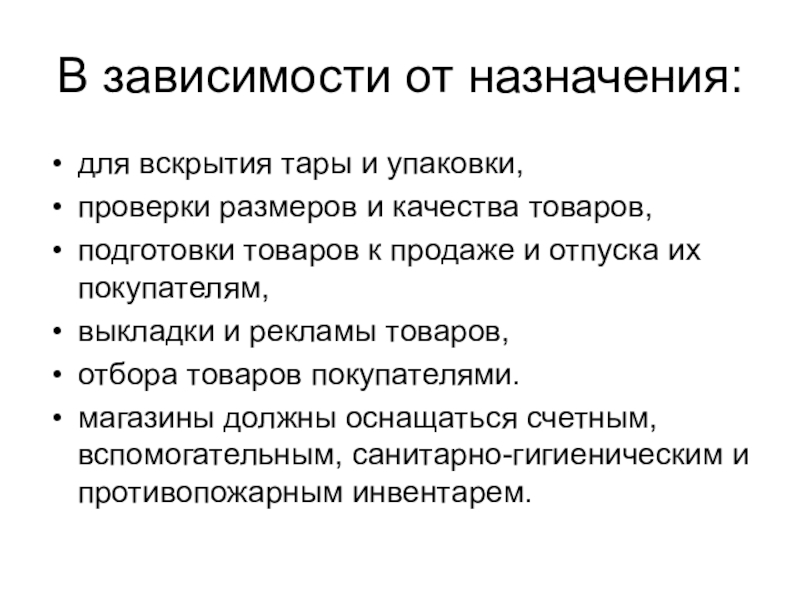 В зависимости от назначения:

• для вскрытия тары и упаковки,
• проверки размеров и качества товаров,
• подготовки товаров к продаже и отпуска их покупателям,
• выкладки и рекламы товаров,
• отбора товаров покупателями.
• магазины должны оснащаться счетным, вспомогательным, санитарно-гигиеническим и противопожарным инвентарем.